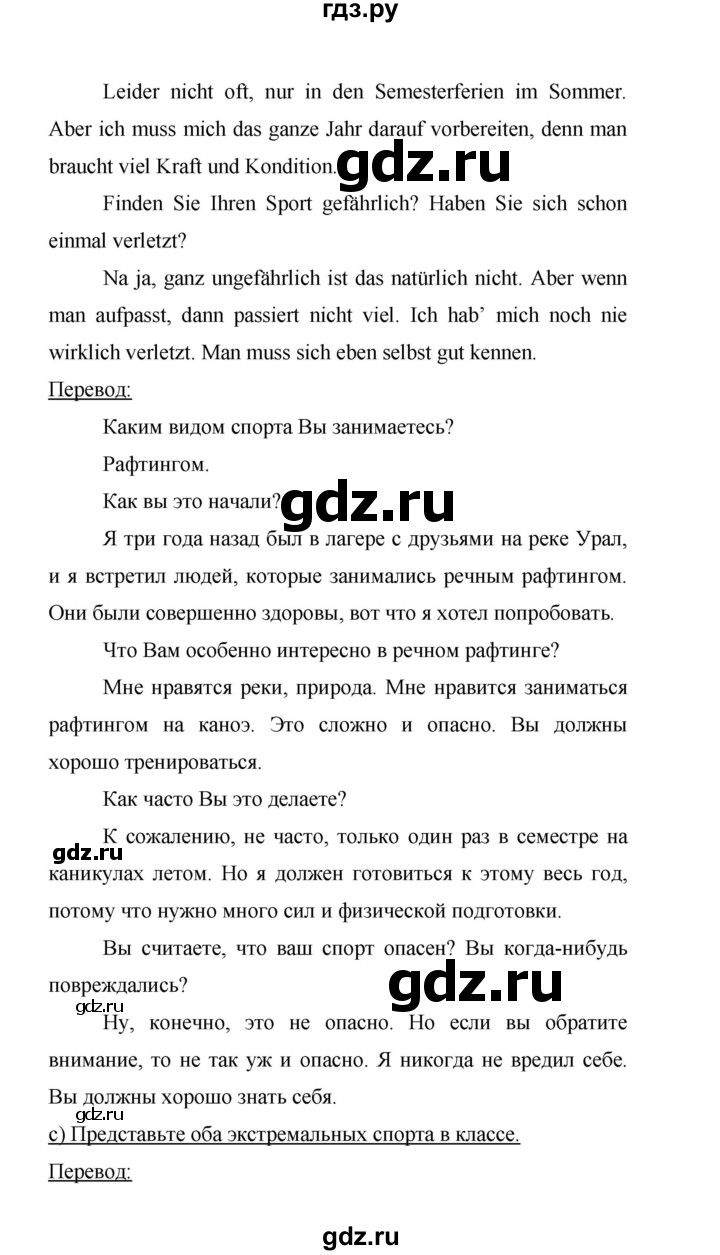 гдз.ру

Leider nicht oft, nur in den Semesterferien im Sommer. Aber ich muss mich das ganze Jahr darauf vorbereiten, denn man braucht viel Kraft und Kondition.

Finden Sie Ihren Sport gefährlich? Haben Sie sich schon einmal verletzt?

Na ja, ganz ungefährlich ist das natürlich nicht. Aber wenn man aufpasst, dann passiert nicht viel. Ich hab' mich noch nie wirklich verletzt. Man muss sich eben selbst gut kennen.

Перевод:

Каким видом спорта Вы занимаетесь?

Рафтингом.

Как вы это начали?

Я три года назад был в лагере с друзьями на реке Урал, и я встретил людей, которые занимались речным рафтингом. Они были совершенно здоровы, вот что я хотел попробовать.

Что Вам особенно интересно в речном рафтинге?

Мне нравятся реки, природа. Мне нравится заниматься рафтингом на каноэ. Это сложно и опасно. Вы должны хорошо тренироваться.

Как часто Вы это делаете?

К сожалению, не часто, только один раз в семестре на каникулах летом. Но я должен готовиться к этому весь год, потому что нужно много сил и физической подготовки.

Вы считаете, что ваш спорт опасен? Вы когда-нибудь повреждались?

Ну, конечно, это не опасно. Но если вы обратите внимание, то не так уж и опасно. Я никогда не вредил себе. Вы должны хорошо знать себя.

c) Представьте оба экстремальных спорта в классе.

Перевод:

gdz.ru